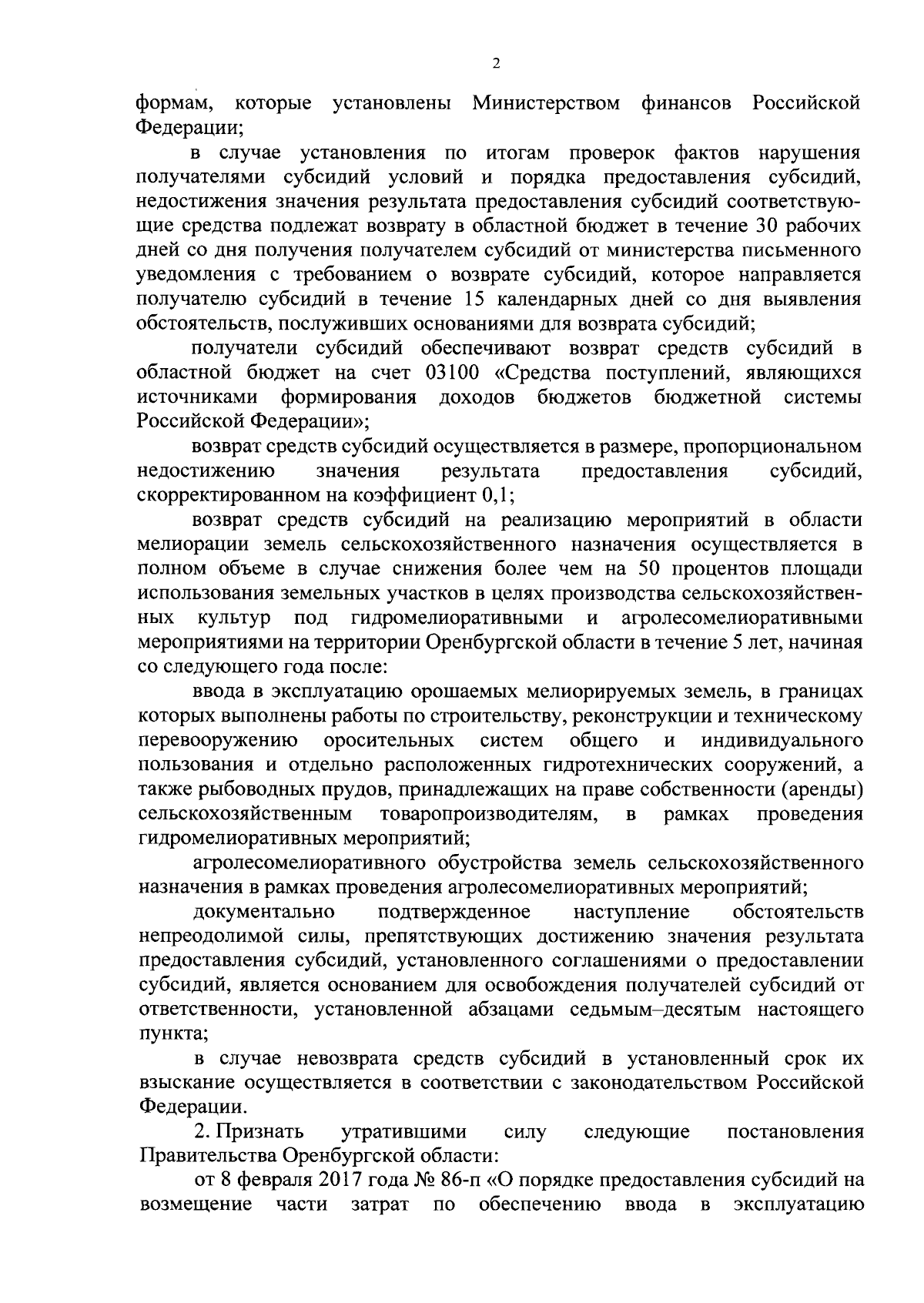 2

формам, которые установлены Министерством финансов Российской Федерации;

в случае установления по итогам проверок фактов нарушения получателями субсидий условий и порядка предоставления субсидий, недостижения значения результата предоставления субсидий соответствующие средства подлежат возврату в областной бюджет в течение 30 рабочих дней со дня получения получателем субсидий от министерства письменного уведомления с требованием о возврате субсидий, которое направляется получателю субсидий в течение 15 календарных дней со дня выявления обстоятельств, послуживших основаниями для возврата субсидий;

получатели субсидий обеспечивают возврат средств субсидий в областной бюджет на счет 03100 «Средства поступлений, являющихся источниками формирования доходов бюджетов бюджетной системы Российской Федерации»;

возврат средств субсидий осуществляется в размере, пропорциональном недостижению значения результата предоставления субсидий, скорректированном на коэффициент 0,1;

возврат средств субсидий на реализацию мероприятий в области мелиорации земель сельскохозяйственного назначения осуществляется в полном объеме в случае снижения более чем на 50 процентов площади использования земельных участков в целях производства сельскохозяйственных культур под гидромелиоративными и агролесомелиоративными мероприятиями на территории Оренбургской области в течение 5 лет, начиная со следующего года после:

ввода в эксплуатацию орошаемых мелиорируемых земель, в границах которых выполнены работы по строительству, реконструкции и техническому перевооружению оросительных систем общего и индивидуального пользования и отдельно расположенных гидротехнических сооружений, а также рыбоводных прудов, принадлежащих на праве собственности (аренды) сельскохозяйственным товаропроизводителям, в рамках проведения гидромелиоративных мероприятий;

агролесомелиоративного обустройства земель сельскохозяйственного назначения в рамках проведения агролесомелиоративных мероприятий;

документально подтвержденное наступление обстоятельств непреодолимой силы, препятствующих достижению значения результата предоставления субсидий, установленного соглашениями о предоставлении субсидий, является основанием для освобождения получателей субсидий от ответственности, установленной абзацами седьмым–десятым настоящего пункта;

в случае невозврата средств субсидий в установленный срок их взыскание осуществляется в соответствии с законодательством Российской Федерации.

2. Признать утратившими силу следующие постановления Правительства Оренбургской области:

от 8 февраля 2017 года № 86-п «О порядке предоставления субсидий на возмещение части затрат по обеспечению ввода в эксплуатацию